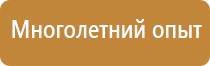 Многолетний опыт